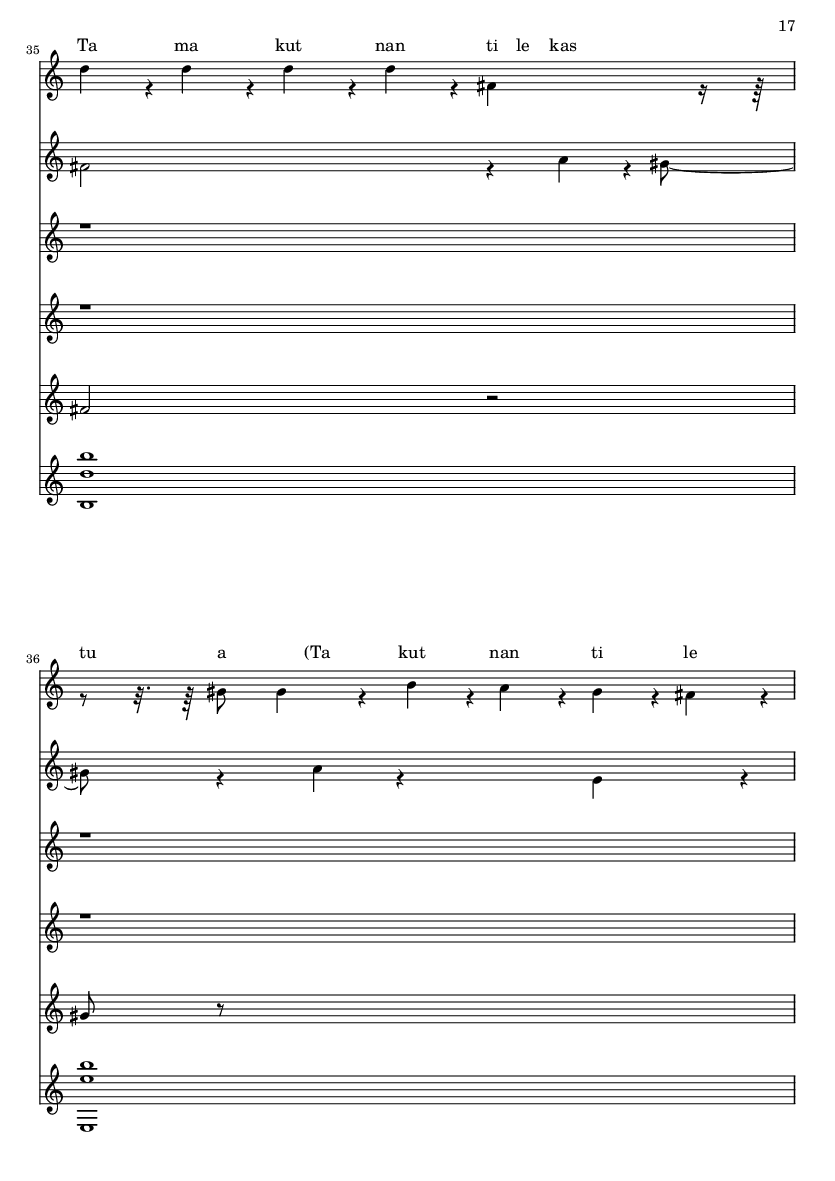 17

35

Ta ma kut nan ti le kas

36

tu a (Ta kut nan ti le